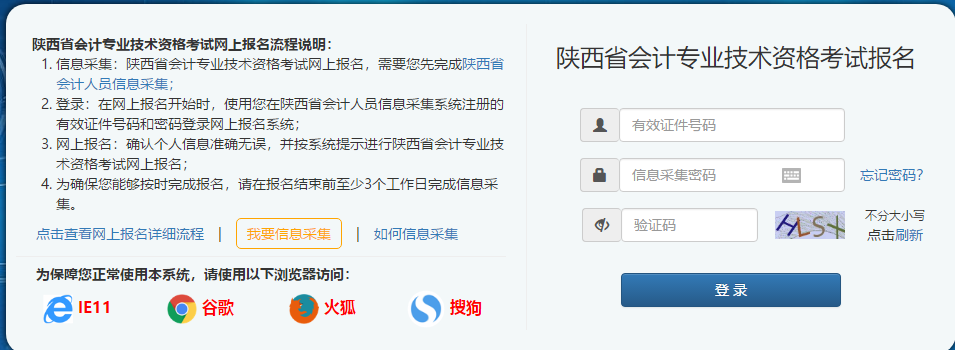 陕西省会计专业技术资格考试网上报名流程说明：
1. 信息采集：陕西省会计专业技术资格考试网上报名，需要您先完成陕西省会计人员信息采集；
2. 登录：在网上报名开始时，使用您在陕西省会计人员信息采集系统注册的有效证件号码和密码登录网上报名系统；
3. 网上报名：确认个人信息准确无误，并按系统提示进行陕西省会计专业技术资格考试网上报名；
4. 为确保您能够按时完成报名，请在报名结束前至少3个工作日完成信息采集。

点击查看网上报名详细流程 | 我要信息采集 | 如何信息采集

为保障您正常使用本系统，请使用以下浏览器访问：
IE11 谷歌 火狐 搜狗

陕西省会计专业技术资格考试报名

有效证件号码

信息采集密码

忘记密码?

验证码

HLSY

不分大小写
点击刷新

登录